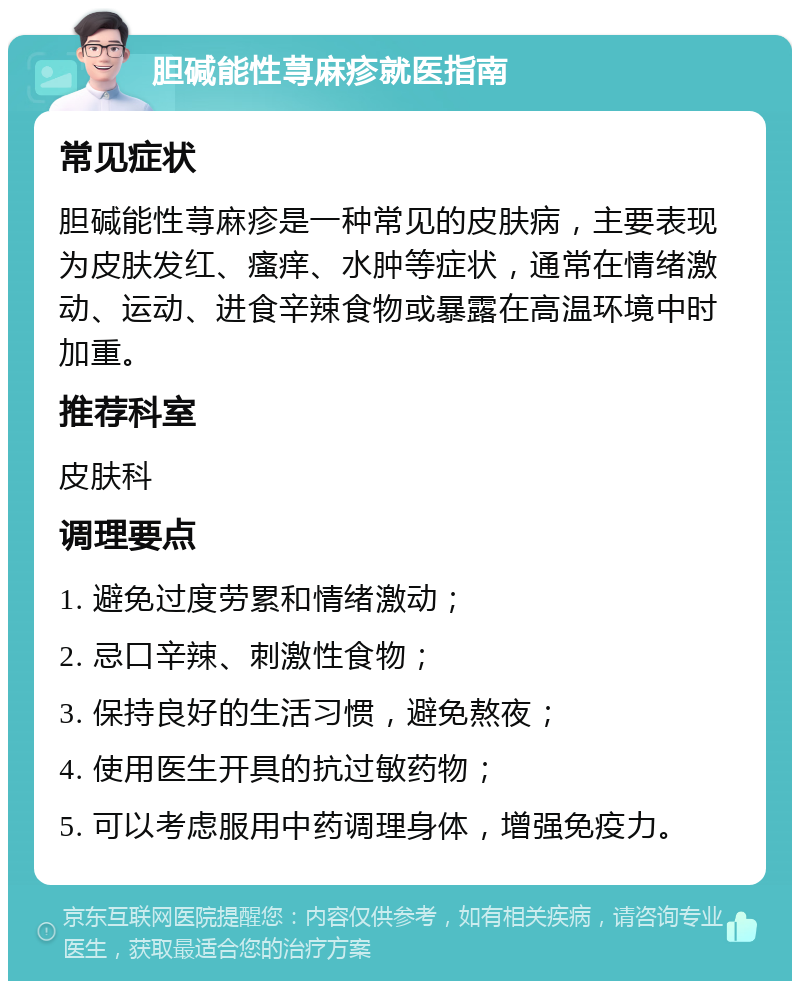 胆碱能性荨麻疹就医指南

常见症状

胆碱能性荨麻疹是一种常见的皮肤病，主要表现为皮肤发红、瘙痒、水肿等症状，通常在情绪激动、运动、进食辛辣食物或暴露在高温环境中时加重。

推荐科室

皮肤科

调理要点

1. 避免过度劳累和情绪激动；

2. 忌口辛辣、刺激性食物；

3. 保持良好的生活习惯，避免熬夜；

4. 使用医生开具的抗过敏药物；

5. 可以考虑服用中药调理身体，增强免疫力。

京东互联网医院提醒您：内容仅供参考，如有相关疾病，请咨询专业医生，获取最适合您的治疗方案